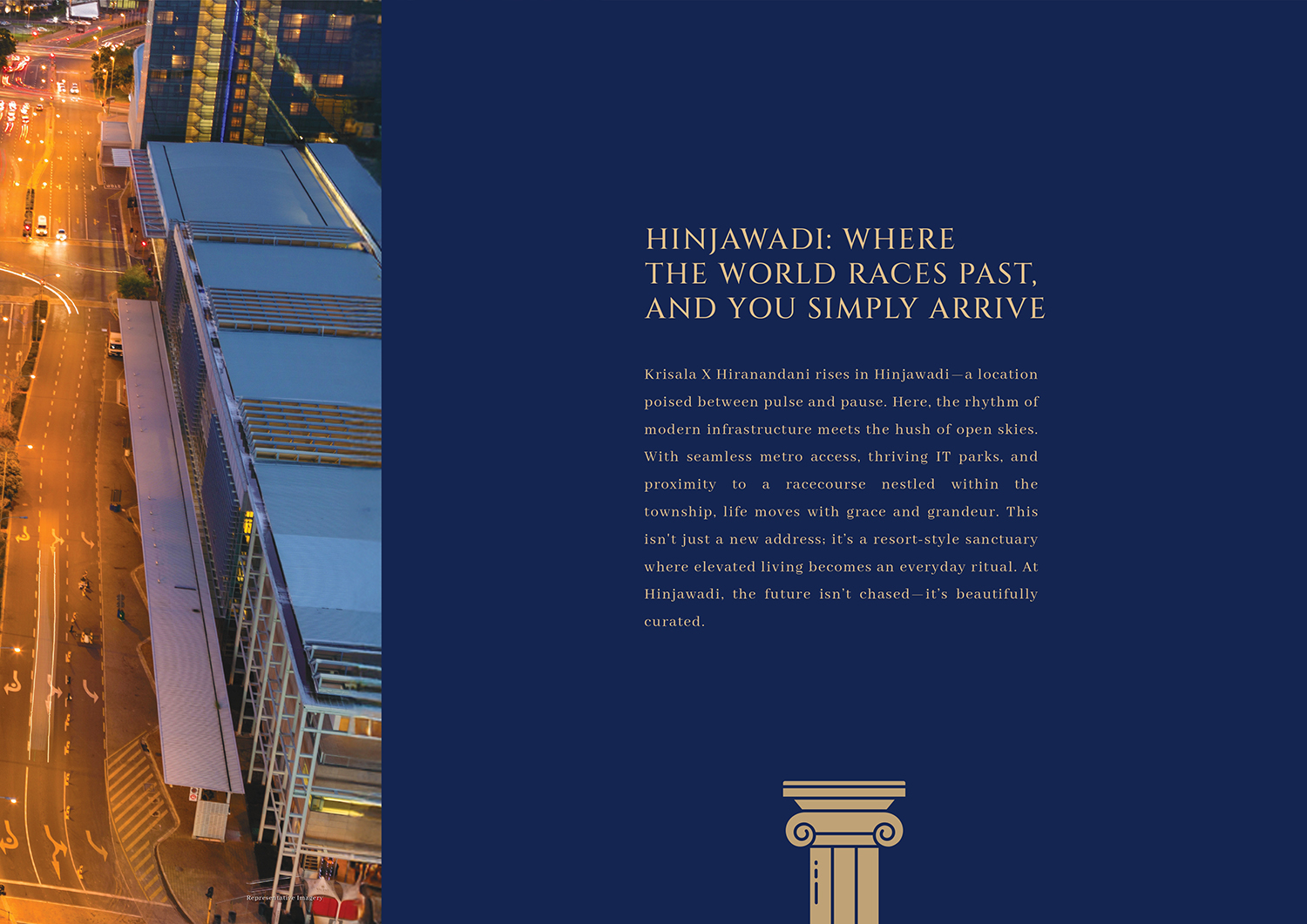 Representative Imagery

HINJAWADI: WHERE THE WORLD RACES PAST, AND YOU SIMPLY ARRIVE

Krisala X Hiranandani rises in Hinjawadi—a location poised between pulse and pause. Here, the rhythm of modern infrastructure meets the hush of open skies. With seamless metro access, thriving IT parks, and proximity to a racecourse nestled within the township, life moves with grace and grandeur. This isn't just a new address; it's a resort-style sanctuary where elevated living becomes an everyday ritual. At Hinjawadi, the future isn't chased—it's beautifully curated.